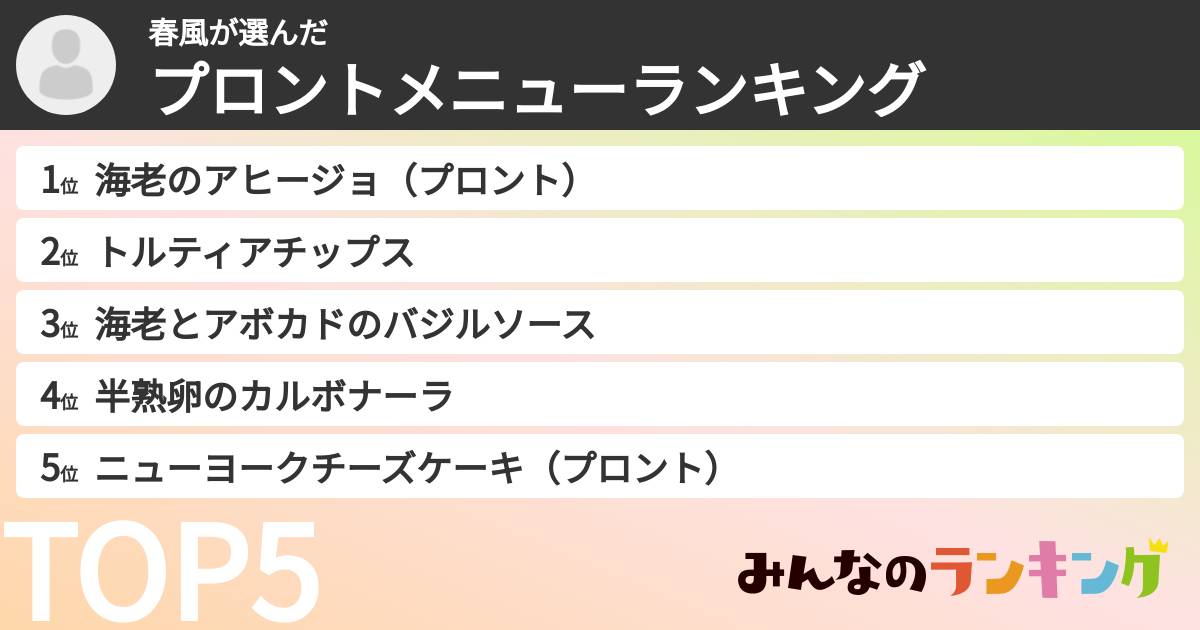 春風が選んだ
プロントメニューランキング

1位 海老のアヒージョ（プロント）

2位 トルティアチップス

3位 海老とアボカドのバジルソース

4位 半熟卵のカルボナーラ

5位 ニューヨークチーズケーキ（プロント）

TOP5

みんなのランキング